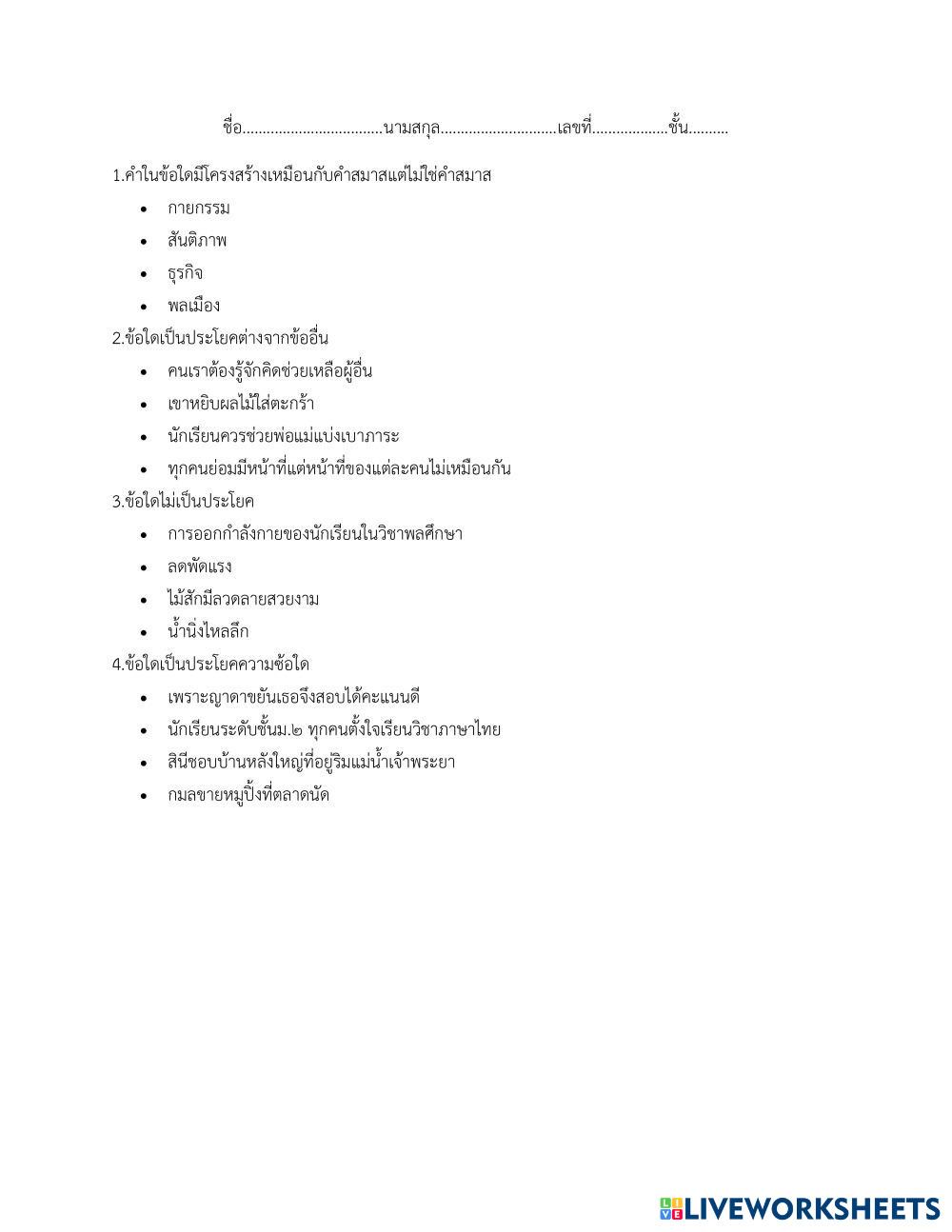 ชื่อ....................................นามสกุล..............................เลขที่...................ชั้น..........

1.คำในข้อใดมีโครงสร้างเหมือนกับคำสมาสแต่ไม่ใช่คำสมาส

- กายกรรม
- สันติภาพ
- ธุรกิจ
- พลเมือง

2.ข้อใดเป็นประโยคต่างจากข้ออื่น

- คนเราต้องรู้จักคิดช่วยเหลือผู้อื่น
- เขาหยิบผลไม้ใส่ตะกร้า
- นักเรียนควรช่วยพ่อแม่แบ่งเบาภาระ
- ทุกคนย่อมมีหน้าที่แต่หน้าที่ของแต่ละคนไม่เหมือนกัน

3.ข้อใดไม่เป็นประโยค

- การออกกำลังกายของนักเรียนในวิชาพลศึกษา
- ลดพัดแรง
- ไม้สักมีลวดลายสวยงาม
- น้ำนิ่งไหลลึก

4.ข้อใดเป็นประโยคความซ้อใด

- เพราะญาดาขยันเธอจึงสอบได้คะแนนดี
- นักเรียนระดับชั้นม.๒ ทุกคนตั้งใจเรียนวิชาภาษาไทย
- สินีชอบบ้านหลังใหญ่ที่อยู่ริมแม่น้ำเจ้าพระยา
- กมลขายหมูปิ้งที่ตลาดนัด

LIVEWORKSHEETS